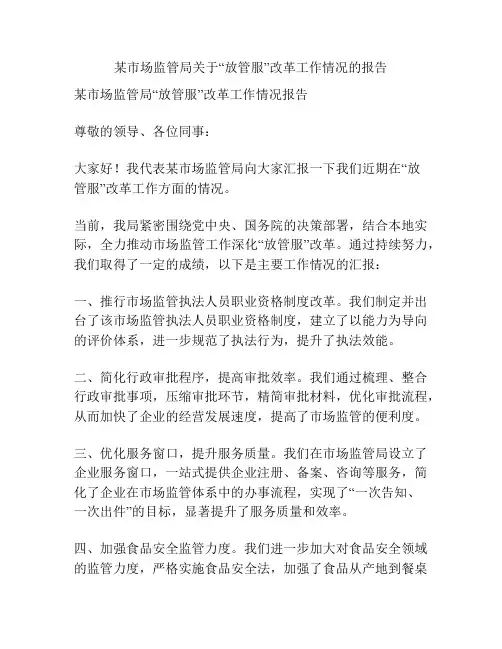 某市场监管局关于“放管服”改革工作情况的报告

某市场监管局“放管服”改革工作情况报告

尊敬的领导、各位同事：

大家好！我代表某市场监管局向大家汇报一下我们近期在“放管服”改革工作方面的情况。

当前，我局紧密围绕党中央、国务院的决策部署，结合本地实际，全力推动市场监管工作深化“放管服”改革。通过持续努力，我们取得了一定的成绩，以下是主要工作情况的汇报：

一、推行市场监管执法人员职业资格制度改革。我们制定并出台了该市场监管执法人员职业资格制度，建立了以能力为导向的评价体系，进一步规范了执法行为，提升了执法效能。

二、简化行政审批程序，提高审批效率。我们通过梳理、整合行政审批事项，压缩审批环节，精简审批材料，优化审批流程，从而加快了企业的经营发展速度，提高了市场监管的便利度。

三、优化服务窗口，提升服务质量。我们在市场监管局设立了企业服务窗口，一站式提供企业注册、备案、咨询等服务，简化了企业在市场监管体系中的办事流程，实现了“一次告知、一次出件”的目标，显著提升了服务质量和效率。

四、加强食品安全监管力度。我们进一步加大对食品安全领域的监管力度，严格实施食品安全法，加强了食品从产地到餐桌